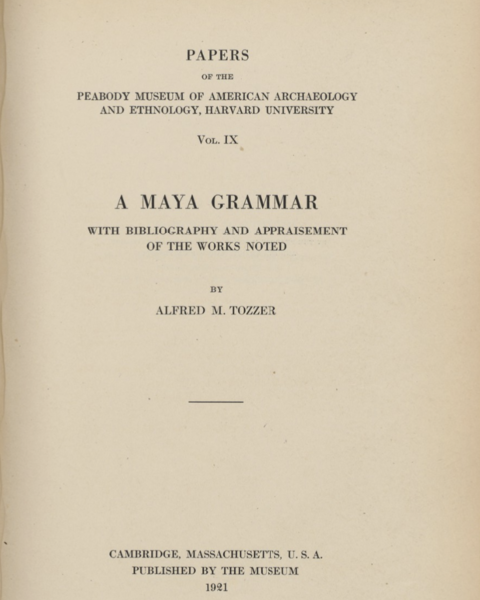 PAPERS

OF THE

PEABODY MUSEUM OF AMERICAN ARCHAEOLOGY AND ETHNOLOGY, HARVARD UNIVERSITY

VOL. IX

A MAYA GRAMMAR

WITH BIBLIOGRAPHY AND APPRAISEMENT OF THE WORKS NOTED

BY

ALFRED M. TOZZER

CAMBRIDGE, MASSACHUSETTS, U. S. A.
PUBLISHED BY THE MUSEUM
1921